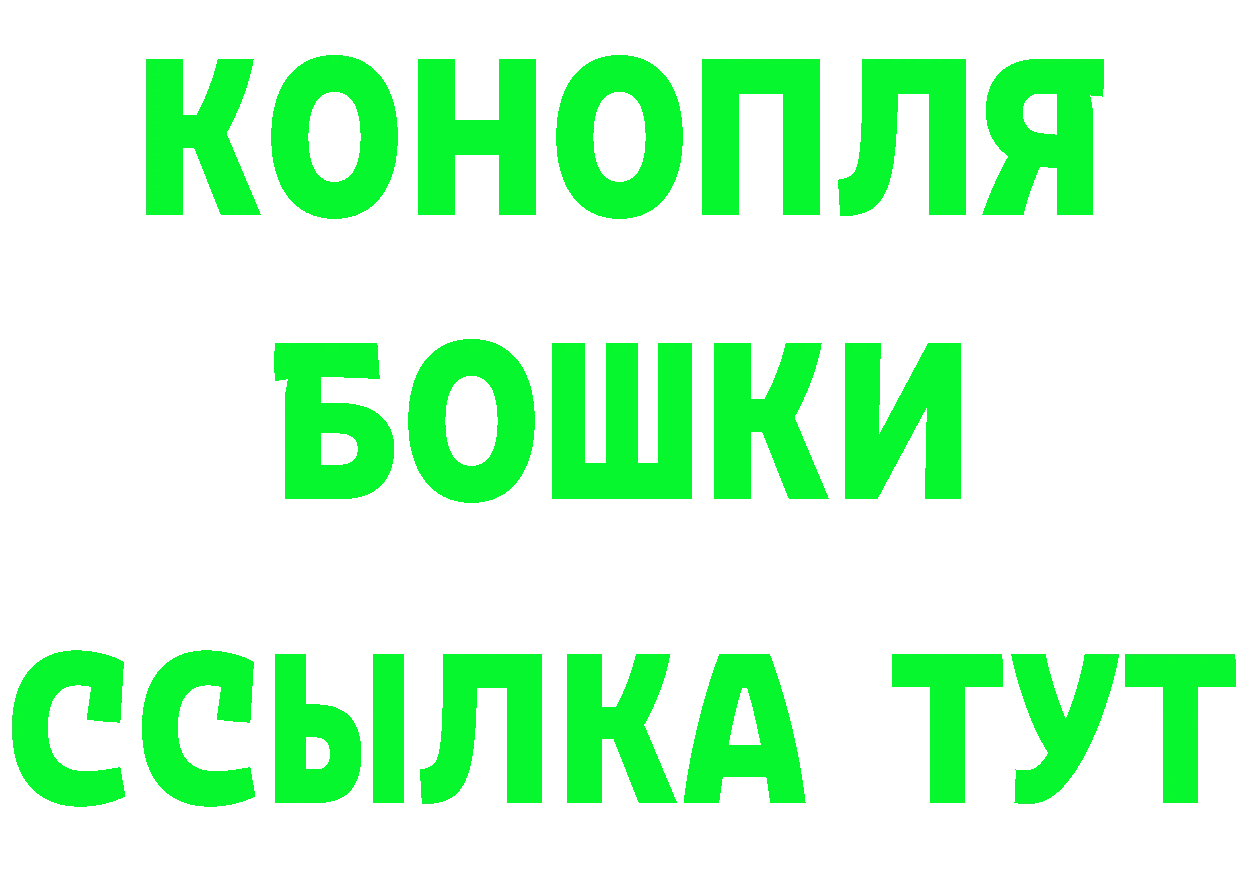 КОНОПЛЯ
БОШКИ
ССЫЛКА ТУТ